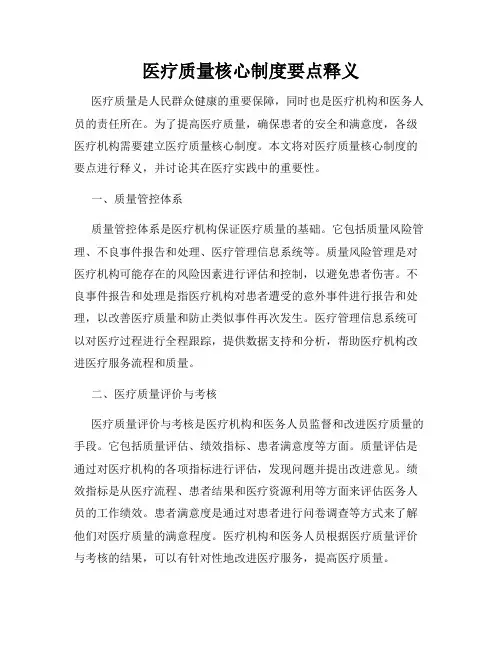 医疗质量核心制度要点释义

医疗质量是人民群众健康的重要保障，同时也是医疗机构和医务人员的责任所在。为了提高医疗质量，确保患者的安全和满意度，各级医疗机构需要建立医疗质量核心制度。本文将对医疗质量核心制度的要点进行释义，并讨论其在医疗实践中的重要性。

一、质量管控体系

质量管控体系是医疗机构保证医疗质量的基础。它包括质量风险管理、不良事件报告和处理、医疗管理信息系统等。质量风险管理是对医疗机构可能存在的风险因素进行评估和控制，以避免患者伤害。不良事件报告和处理是指医疗机构对患者遭受的意外事件进行报告和处理，以改善医疗质量和防止类似事件再次发生。医疗管理信息系统可以对医疗过程进行全程跟踪，提供数据支持和分析，帮助医疗机构改进医疗服务流程和质量。

二、医疗质量评价与考核

医疗质量评价与考核是医疗机构和医务人员监督和改进医疗质量的手段。它包括质量评估、绩效指标、患者满意度等方面。质量评估是通过对医疗机构的各项指标进行评估，发现问题并提出改进意见。绩效指标是从医疗流程、患者结果和医疗资源利用等方面来评估医务人员的工作绩效。患者满意度是通过对患者进行问卷调查等方式来了解他们对医疗质量的满意程度。医疗机构和医务人员根据医疗质量评价与考核的结果，可以有针对性地改进医疗服务，提高医疗质量。